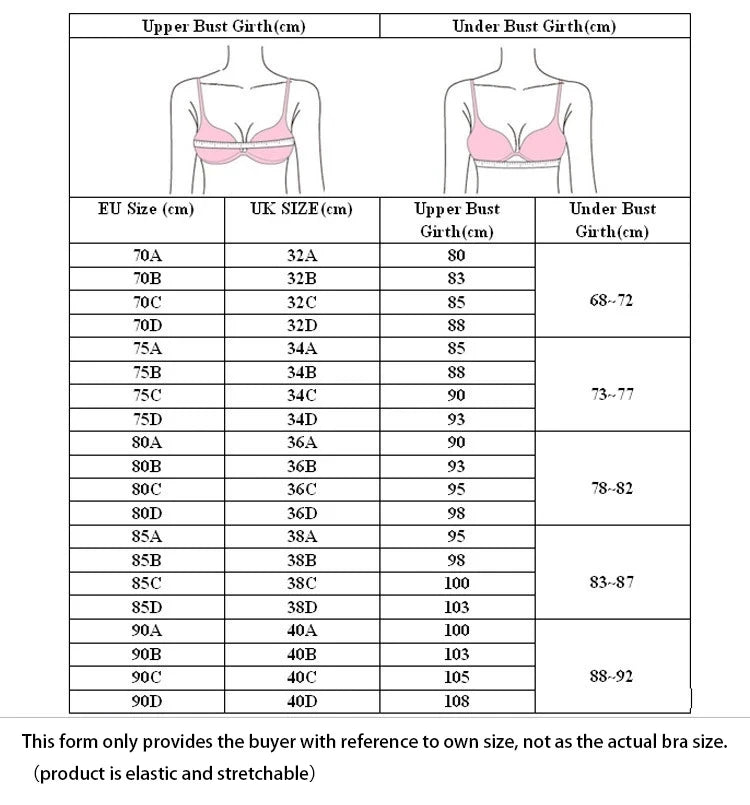 | Upper Bust Girth(cm) | Under Bust Girth(cm) |
|---|---|

| EU Size (cm) | UK SIZE(cm) | Upper Bust Girth(cm) | Under Bust Girth(cm) |
|---|---|---|---|
| 70A | 32A | 80 | 68~72 |
| 70B | 32B | 83 | |
| 70C | 32C | 85 | |
| 70D | 32D | 88 | |
| 75A | 34A | 85 | 73~77 |
| 75B | 34B | 88 | |
| 75C | 34C | 90 | |
| 75D | 34D | 93 | |
| 80A | 36A | 90 | 78~82 |
| 80B | 36B | 93 | |
| 80C | 36C | 95 | |
| 80D | 36D | 98 | |
| 85A | 38A | 95 | 83~87 |
| 85B | 38B | 98 | |
| 85C | 38C | 100 | |
| 85D | 38D | 103 | |
| 90A | 40A | 100 | 88~92 |
| 90B | 40B | 103 | |
| 90C | 40C | 105 | |
| 90D | 40D | 108 | |

This form only provides the buyer with reference to own size, not as the actual bra size. (product is elastic and stretchable)